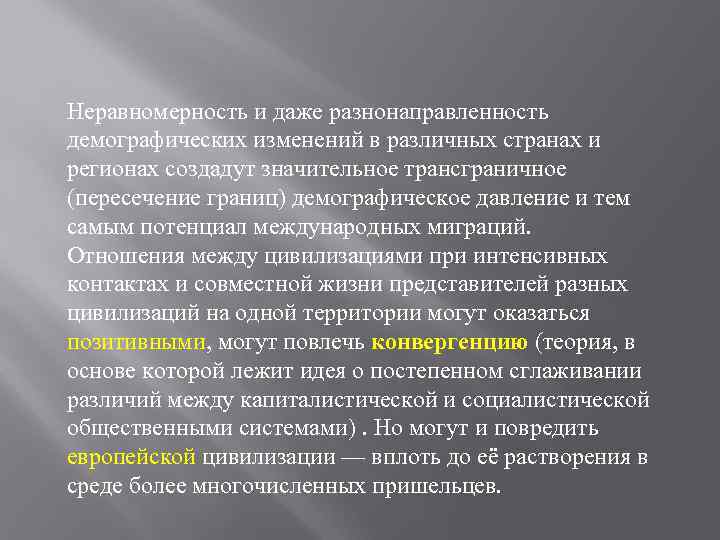 Неравномерность и даже разнонаправленность демографических изменений в различных странах и регионах создадут значительное трансграничное (пересечение границ) демографическое давление и тем самым потенциал международных миграций. Отношения между цивилизациями при интенсивных контактах и совместной жизни представителей разных цивилизаций на одной территории могут оказаться позитивными, могут повлечь конвергенцию (теория, в основе которой лежит идея о постепенном сглаживании различий между капиталистической и социалистической общественными системами) . Но могут и повредить европейской цивилизации — вплоть до её растворения в среде более многочисленных пришельцев.